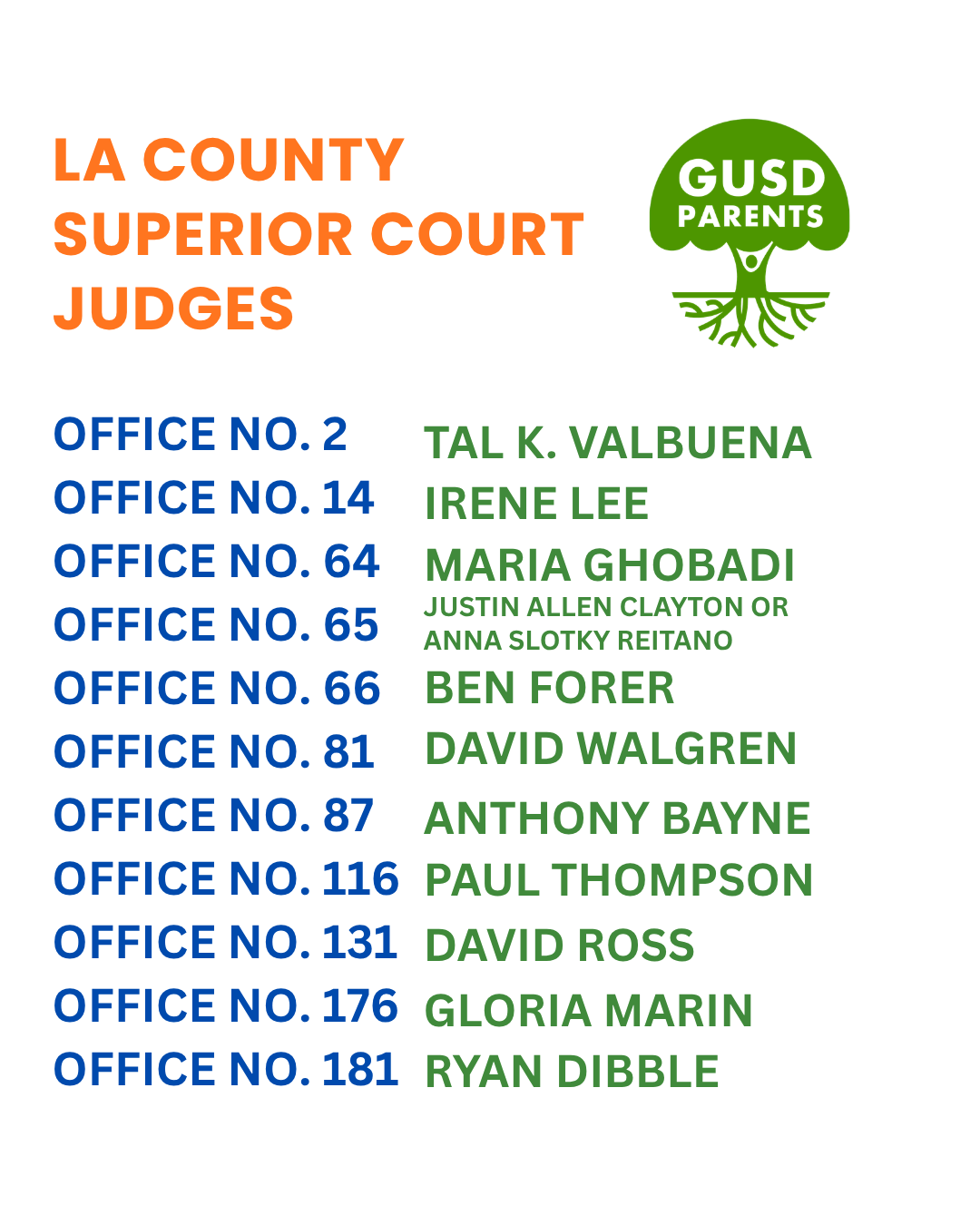 LA COUNTY SUPERIOR COURT JUDGES

GUSD
PARENTS

OFFICE NO. 2 TAL K. VALBUENA
OFFICE NO. 14 IRENE LEE
OFFICE NO. 64 MARIA GHOBADI
OFFICE NO. 65 JUSTIN ALLEN CLAYTON OR ANNA SLOTKY REITANO
OFFICE NO. 66 BEN FORER
OFFICE NO. 81 DAVID WALGREN
OFFICE NO. 87 ANTHONY BAYNE
OFFICE NO. 116 PAUL THOMPSON
OFFICE NO. 131 DAVID ROSS
OFFICE NO. 176 GLORIA MARIN
OFFICE NO. 181 RYAN DIBBLE